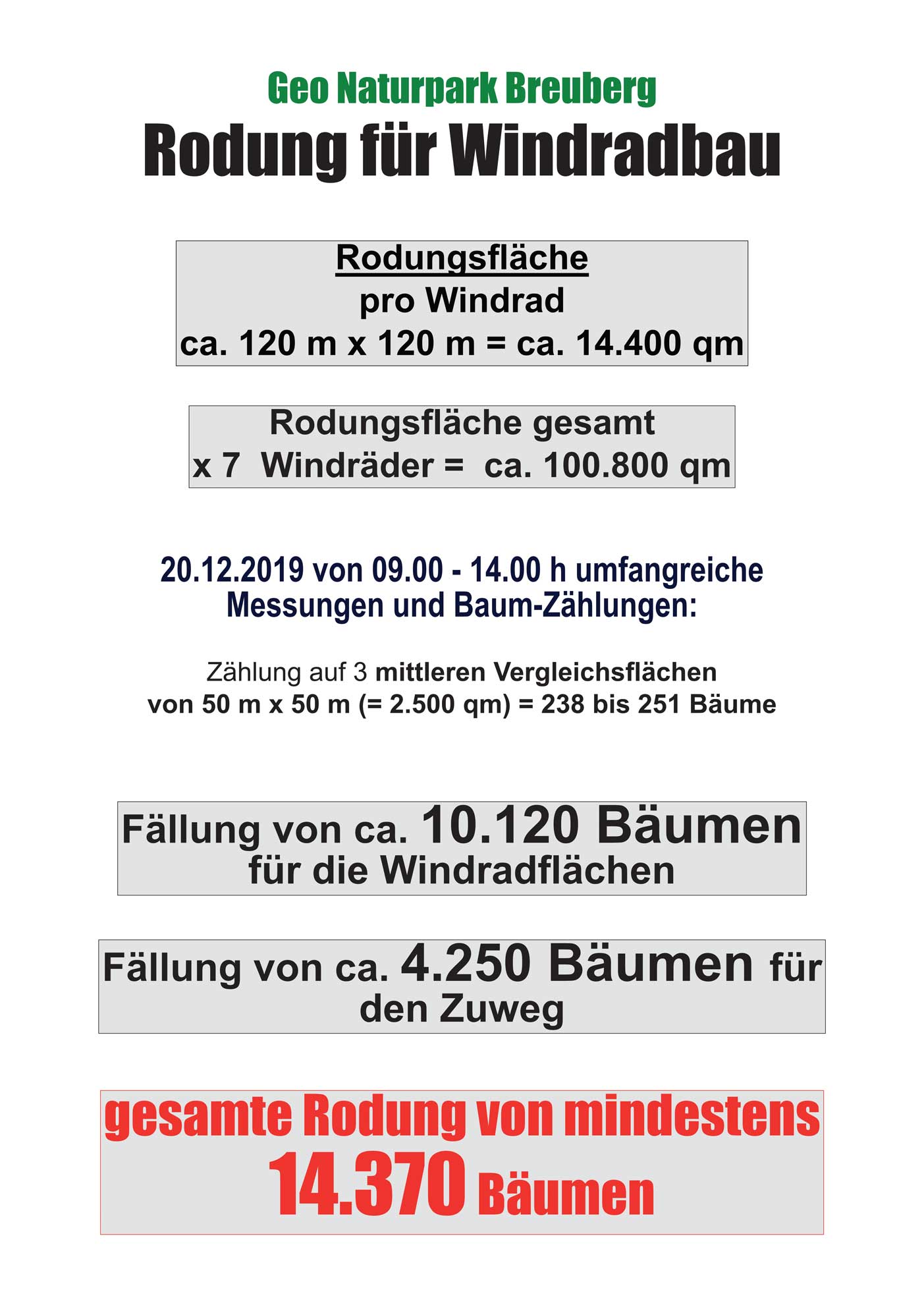 Geo Naturpark Breuberg
Rodung für Windradbau

Rodungsfläche
pro Windrad
ca. 120 m x 120 m = ca. 14.400 qm

Rodungsfläche gesamt
x 7 Windräder = ca. 100.800 qm

20.12.2019 von 09.00 - 14.00 h umfangreiche Messungen und Baum-Zählungen:

Zählung auf 3 mittleren Vergleichsflächen von 50 m x 50 m (= 2.500 qm) = 238 bis 251 Bäume

Fällung von ca. 10.120 Bäumen für die Windradflächen

Fällung von ca. 4.250 Bäumen für den Zuweg

gesamte Rodung von mindestens 14.370 Bäumen